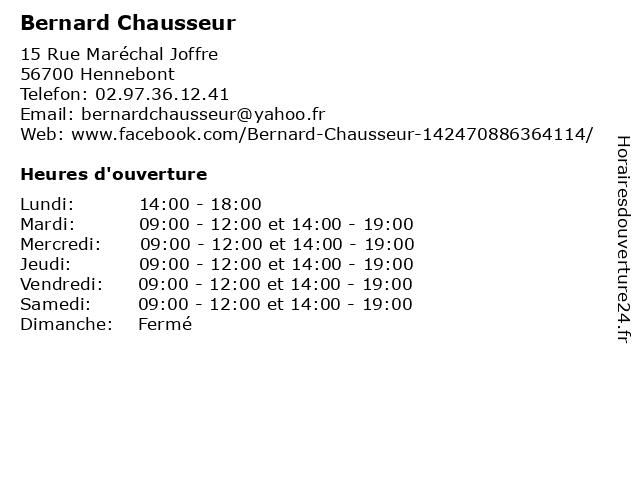 Bernard Chausseur

15 Rue Maréchal Joffre
56700 Hennebont
Telefon: 02.97.36.12.41
Email: bernardchausseur@yahoo.fr
Web: www.facebook.com/Bernard-Chausseur-142470886364114/

Heures d'ouverture

| | |
|---|---|
| Lundi: | 14:00 - 18:00 |
| Mardi: | 09:00 - 12:00 et 14:00 - 19:00 |
| Mercredi: | 09:00 - 12:00 et 14:00 - 19:00 |
| Jeudi: | 09:00 - 12:00 et 14:00 - 19:00 |
| Vendredi: | 09:00 - 12:00 et 14:00 - 19:00 |
| Samedi: | 09:00 - 12:00 et 14:00 - 19:00 |
| Dimanche: | Fermé |

Horairesdouverture24.fr